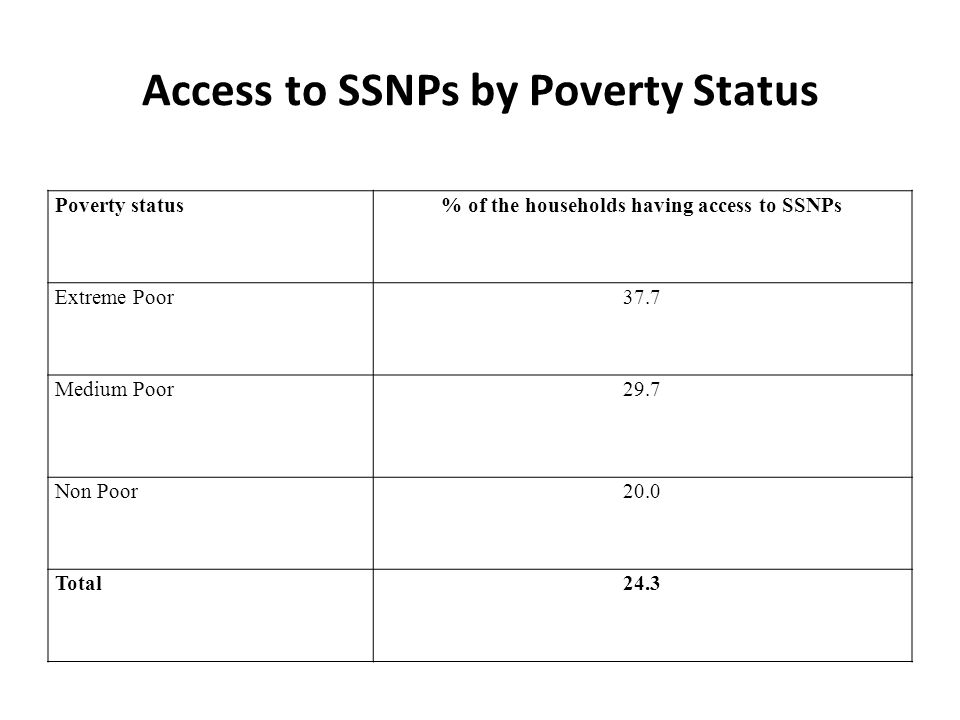 Access to SSNPs by Poverty Status

| Poverty status | % of the households having access to SSNPs |
|---|---|
| Extreme Poor | 37.7 |
| Medium Poor | 29.7 |
| Non Poor | 20.0 |
| Total | 24.3 |